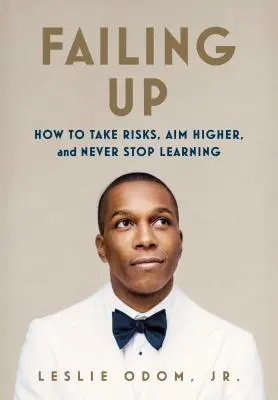 FAILING UP

HOW TO TAKE RISKS, AIM HIGHER, and NEVER STOP LEARNING

LESLIE ODOM, JR.